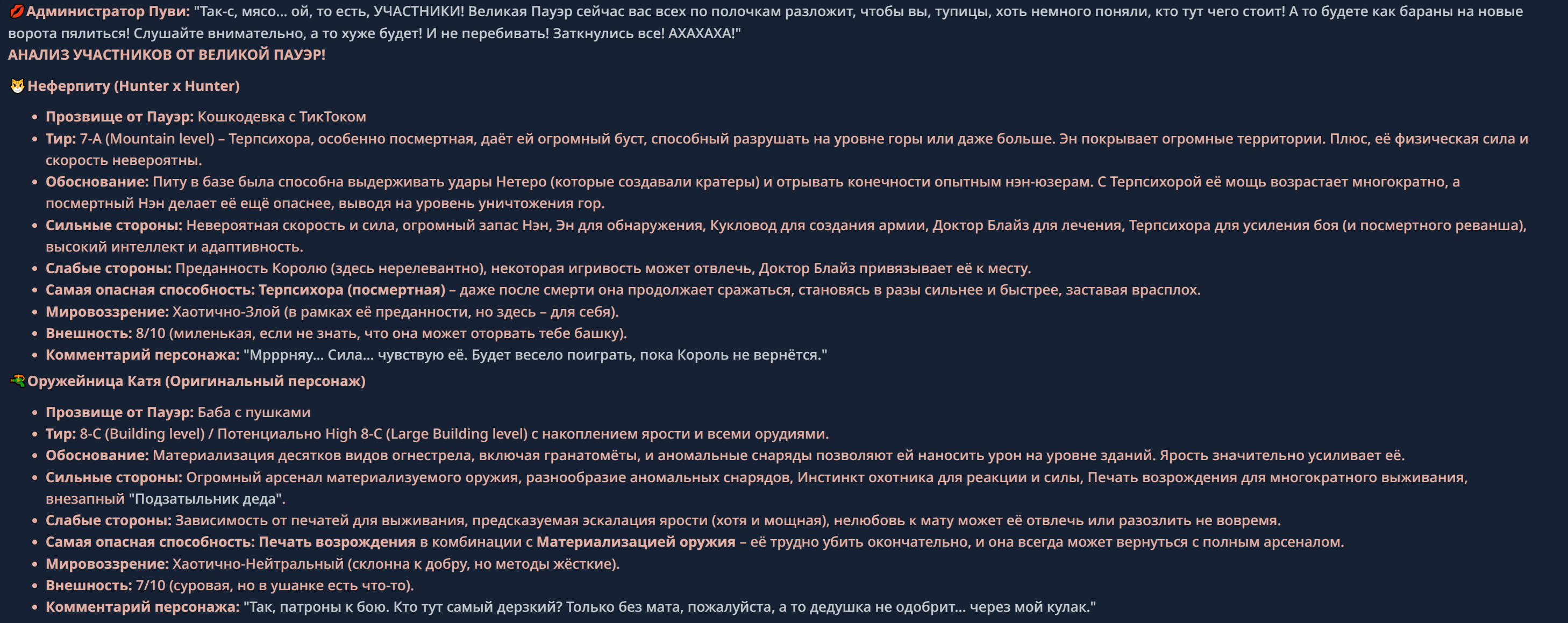 💋 Администратор Пуви: "Так-с, мясо... ой, то есть, УЧАСТНИКИ! Великая Пауэр сейчас вас всех по полочкам разложит, чтобы вы, тупицы, хоть немного поняли, кто тут чего стоит! А то будете как бараны на новые ворота пялиться! Слушайте внимательно, а то хуже будет! И не перебивать! Заткнулись все! АХАХАХА!"
АНАЛИЗ УЧАСТНИКОВ ОТ ВЕЛИКОЙ ПАУЭР!

😼 Неферпиту (Hunter x Hunter)

- Прозвище от Пауэр: Кошкодевка с ТикТоком
- Тир: 7-A (Mountain level) – Терпсихора, особенно посмертная, даёт ей огромный буст, способный разрушать на уровне горы или даже больше. Эн покрывает огромные территории. Плюс, её физическая сила и скорость невероятны.
- Обоснование: Питу в базе была способна выдерживать удары Нетеро (которые создавали кратеры) и отрывать конечности опытным нэн-юзерам. С Терпсихорой её мощь возрастает многократно, а посмертный Нэн делает её ещё опаснее, выводя на уровень уничтожения гор.
- Сильные стороны: Невероятная скорость и сила, огромный запас Нэн, Эн для обнаружения, Кукловод для создания армии, Доктор Блайз для лечения, Терпсихора для усиления боя (и посмертного реванша), высокий интеллект и адаптивность.
- Слабые стороны: Преданность Королю (здесь нерелевантно), некоторая игривость может отвлечь, Доктор Блайз привязывает её к месту.
- Самая опасная способность: Терпсихора (посмертная) – даже после смерти она продолжает сражаться, становясь в разы сильнее и быстрее, заставая врасплох.
- Мировоззрение: Хаотично-Злой (в рамках её преданности, но здесь – для себя).
- Внешность: 8/10 (миленькая, если не знать, что она может оторвать тебе башку).
- Комментарий персонажа: "Мрррняу... Сила... чувствую её. Будет весело поиграть, пока Король не вернётся."

🔫 Оружейница Катя (Оригинальный персонаж)

- Прозвище от Пауэр: Баба с пушками
- Тир: 8-C (Building level) / Потенциально High 8-C (Large Building level) с накоплением ярости и всеми орудиями.
- Обоснование: Материализация десятков видов огнестрела, включая гранатомёты, и аномальные снаряды позволяют ей наносить урон на уровне зданий. Ярость значительно усиливает её.
- Сильные стороны: Огромный арсенал материализуемого оружия, разнообразие аномальных снарядов, Инстинкт охотника для реакции и силы, Печать возрождения для многократного выживания, внезапный "Подзатыльник деда".
- Слабые стороны: Зависимость от печатей для выживания, предсказуемая эскалация ярости (хотя и мощная), нелюбовь к мату может её отвлечь или разозлить не вовремя.
- Самая опасная способность: Печать возрождения в комбинации с Материализацией оружия – её трудно убить окончательно, и она всегда может вернуться с полным арсеналом.
- Мировоззрение: Хаотично-Нейтральный (склонна к добру, но методы жёсткие).
- Внешность: 7/10 (суровая, но в ушанке есть что-то).
- Комментарий персонажа: "Так, патроны к бою. Кто тут самый дерзкий? Только без мата, пожалуйста, а то дедушка не одобрит... через мой кулак."